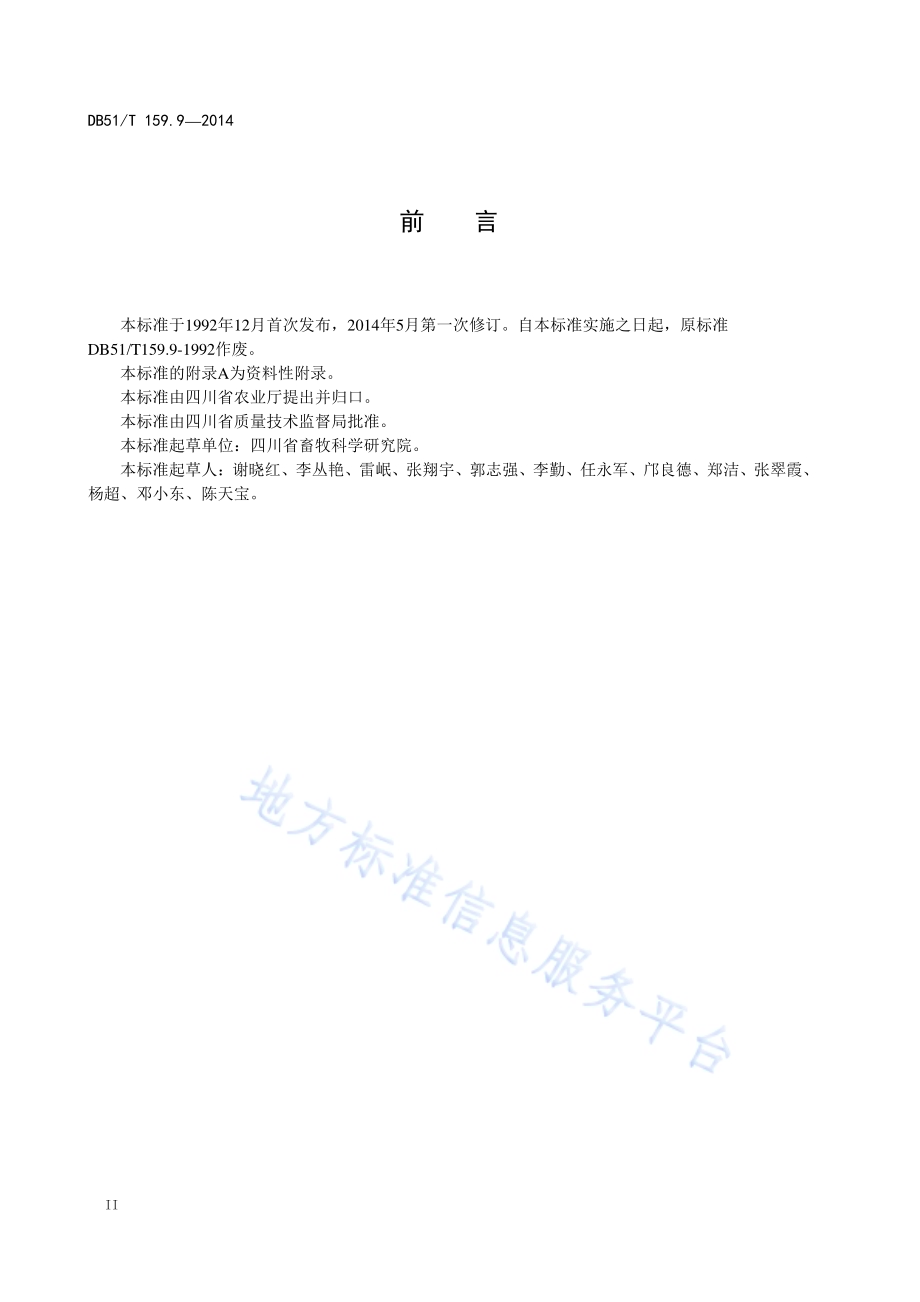 DB51/T 159.9—2014

前　言

本标准于1992年12月首次发布，2014年5月第一次修订。自本标准实施之日起，原标准DB51/T159.9-1992作废。

本标准的附录A为资料性附录。

本标准由四川省农业厅提出并归口。

本标准由四川省质量技术监督局批准。

本标准起草单位：四川省畜牧科学研究院。

本标准起草人：谢晓红、李丛艳、雷岷、张翔宇、郭志强、李勤、任永军、邝良德、郑洁、张翠霞、杨超、邓小东、陈天宝。

地方标准信息服务平台

II